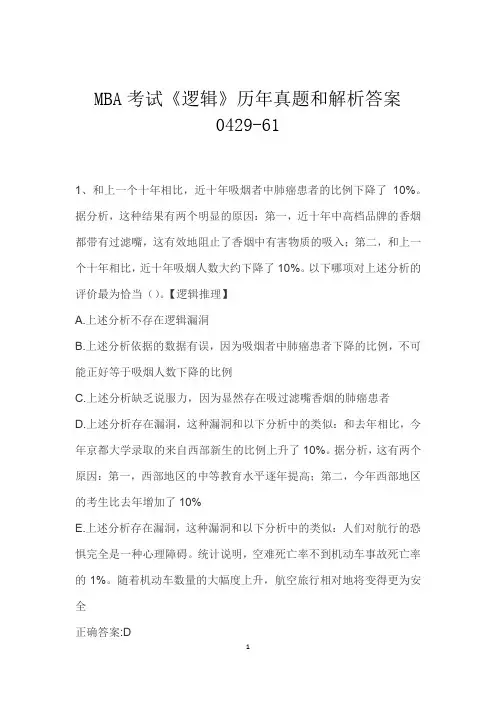 MBA 考试《逻辑》历年真题和解析答案
0429-61

1、和上一个十年相比，近十年吸烟者中肺癌患者的比例下降了 10%。据分析，这种结果有两个明显的原因：第一，近十年中高档品牌的香烟都带有过滤嘴，这有效地阻止了香烟中有害物质的吸入；第二，和上一个十年相比，近十年吸烟人数大约下降了 10%。以下哪项对上述分析的评价最为恰当（）。【逻辑推理】

A.上述分析不存在逻辑漏洞

B.上述分析依据的数据有误，因为吸烟者中肺癌患者下降的比例，不可能正好等于吸烟人数下降的比例

C.上述分析缺乏说服力，因为显然存在吸过滤嘴香烟的肺癌患者

D.上述分析存在漏洞，这种漏洞和以下分析中的类似：和去年相比，今年京都大学录取的来自西部新生的比例上升了 10%。据分析，这有两个原因：第一，西部地区的中等教育水平逐年提高；第二，今年西部地区的考生比去年增加了 10%

E.上述分析存在漏洞，这种漏洞和以下分析中的类似：人们对航行的恐惧完全是一种心理障碍。统计说明，空难死亡率不到机动车事故死亡率的 1%。随着机动车数量的大幅度上升，航空旅行相对地将变得更为安全

正确答案:D

1